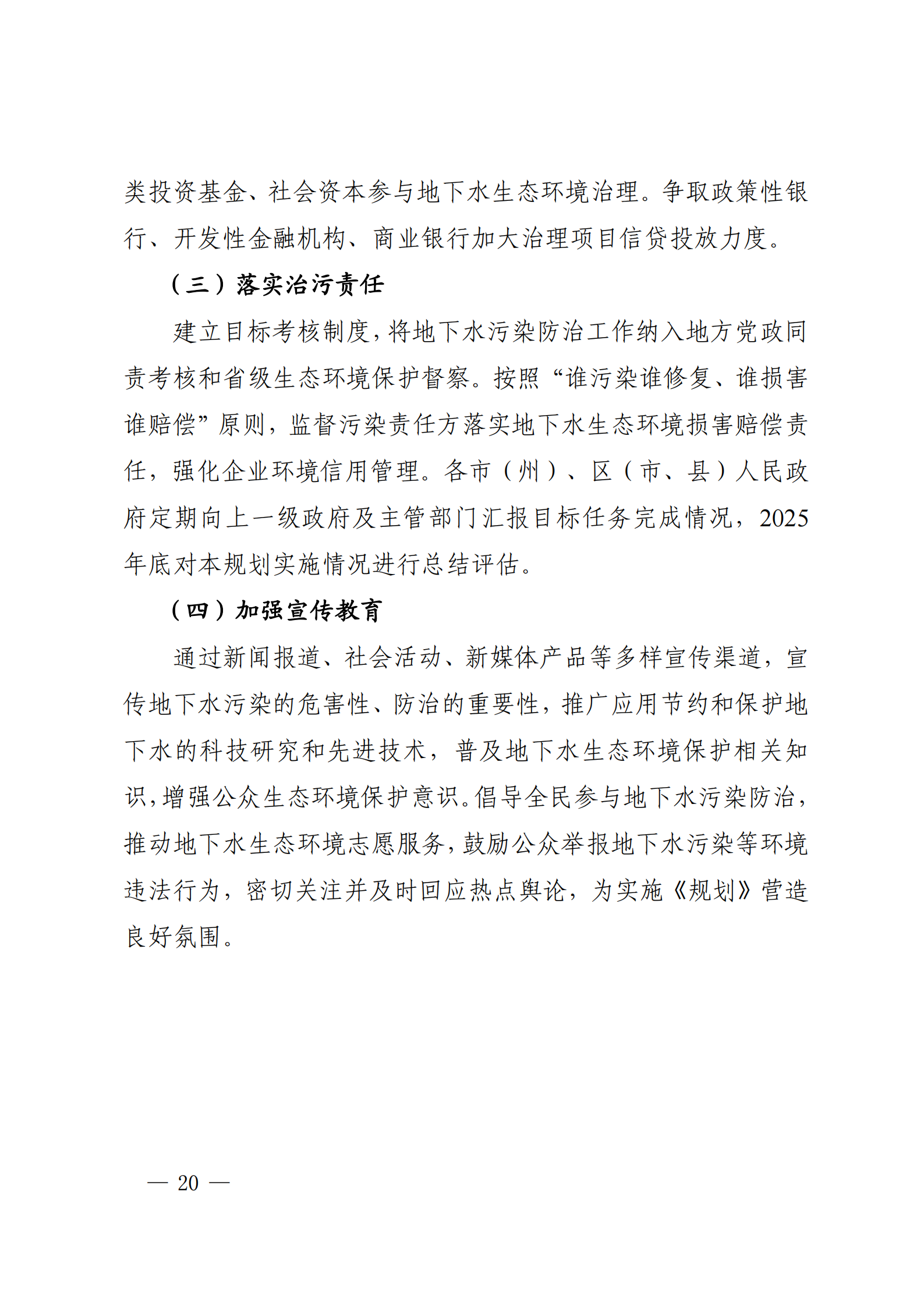 类投资基金、社会资本参与地下水生态环境治理。争取政策性银行、开发性金融机构、商业银行加大治理项目信贷投放力度。

（三）落实治污责任

建立目标考核制度，将地下水污染防治工作纳入地方党政同责考核和省级生态环境保护督察。按照“谁污染谁修复、谁损害谁赔偿”原则，监督污染责任方落实地下水生态环境损害赔偿责任，强化企业环境信用管理。各市（州）、区（市、县）人民政府定期向上一级政府及主管部门汇报目标任务完成情况，2025年底对本规划实施情况进行总结评估。

（四）加强宣传教育

通过新闻报道、社会活动、新媒体产品等多样宣传渠道，宣传地下水污染的危害性、防治的重要性，推广应用节约和保护地下水的科技研究和先进技术，普及地下水生态环境保护相关知识，增强公众生态环境保护意识。倡导全民参与地下水污染防治，推动地下水生态环境志愿服务，鼓励公众举报地下水污染等环境违法行为，密切关注并及时回应热点舆论，为实施《规划》营造良好氛围。

— 20 —